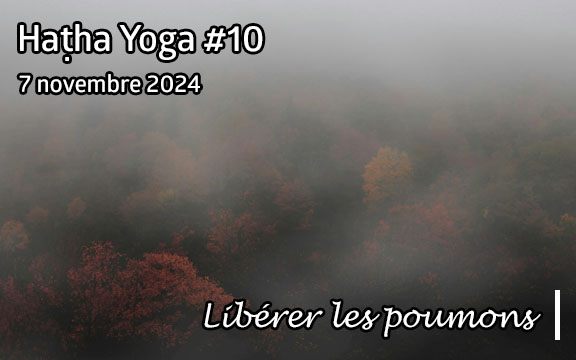 Haṭha Yoga #10
7 novembre 2024

Libérer les poumons